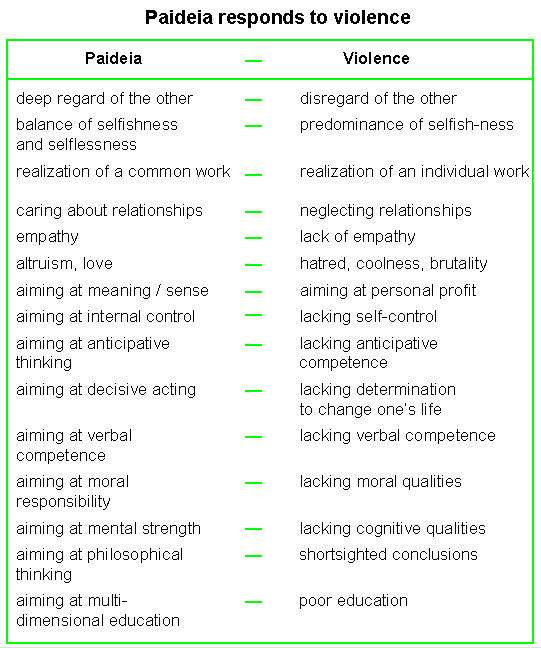 Paideia responds to violence

| Paideia | — | Violence |
|---|---|---|
| deep regard of the other | — | disregard of the other |
| balance of selfishness and selflessness | — | predominance of selfish-ness |
| realization of a common work | — | realization of an individual work |
| caring about relationships | — | neglecting relationships |
| empathy | — | lack of empathy |
| altruism, love | — | hatred, coolness, brutality |
| aiming at meaning / sense | — | aiming at personal profit |
| aiming at internal control | — | lacking self-control |
| aiming at anticipative thinking | — | lacking anticipative competence |
| aiming at decisive acting | — | lacking determination to change one's life |
| aiming at verbal competence | — | lacking verbal competence |
| aiming at moral responsibility | — | lacking moral qualities |
| aiming at mental strength | — | lacking cognitive qualities |
| aiming at philosophical thinking | — | shortsighted conclusions |
| aiming at multi-dimensional education | — | poor education |